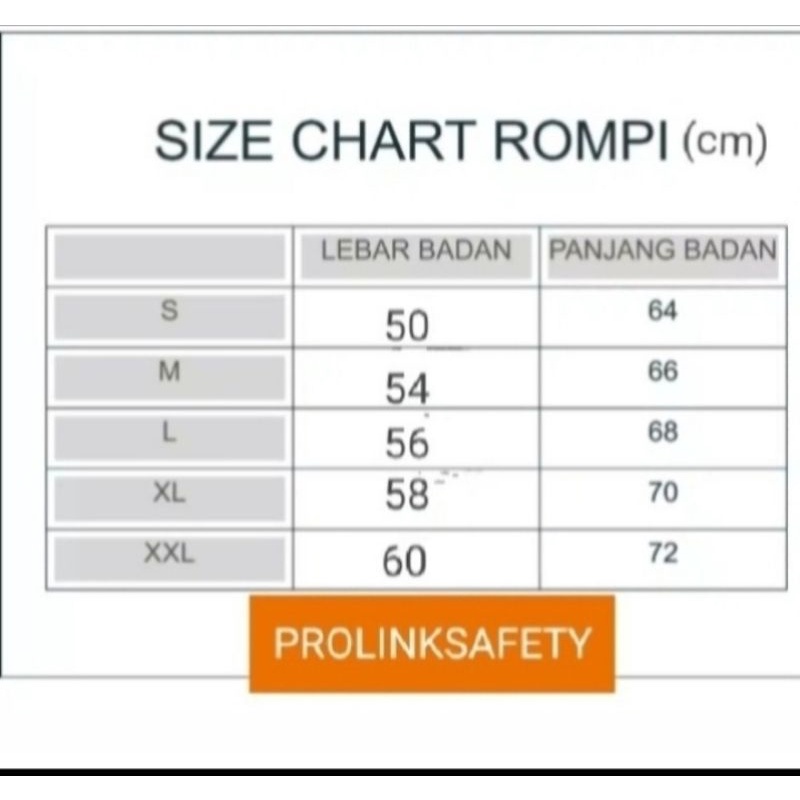 SIZE CHART ROMPI (cm)

|  | LEBAR BADAN | PANJANG BADAN |
|---|---|---|
| S | 50 | 64 |
| M | 54 | 66 |
| L | 56 | 68 |
| XL | 58 | 70 |
| XXL | 60 | 72 |

PROLINKSAFETY